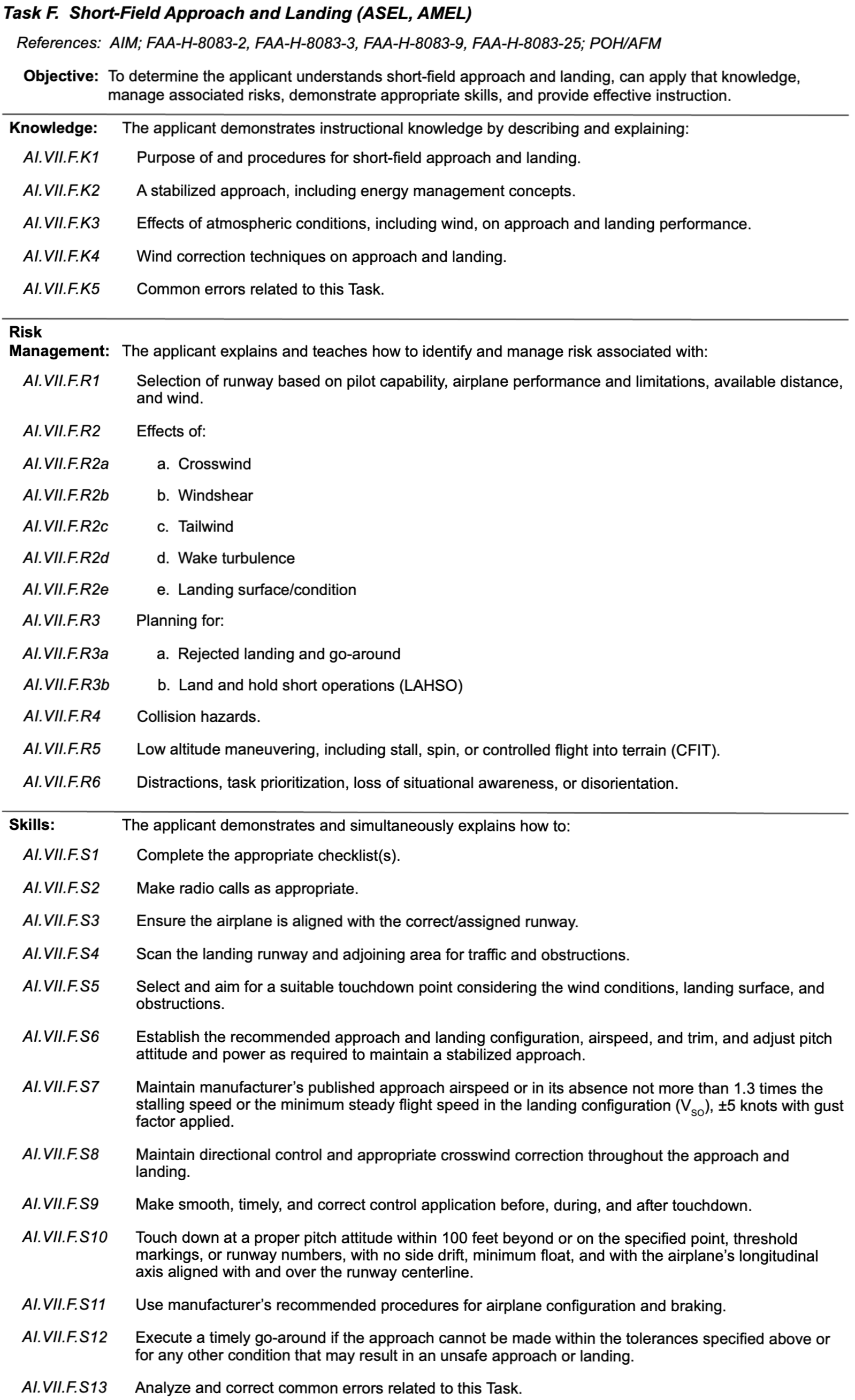 Task F. Short-Field Approach and Landing (ASEL, AMEL)

References: AIM; FAA-H-8083-2, FAA-H-8083-3, FAA-H-8083-9, FAA-H-8083-25; POH/AFM

Objective: To determine the applicant understands short-field approach and landing, can apply that knowledge, manage associated risks, demonstrate appropriate skills, and provide effective instruction.

Knowledge: The applicant demonstrates instructional knowledge by describing and explaining:

AI.VII.F.K1 Purpose of and procedures for short-field approach and landing.

AI.VII.F.K2 A stabilized approach, including energy management concepts.

AI.VII.F.K3 Effects of atmospheric conditions, including wind, on approach and landing performance.

AI.VII.F.K4 Wind correction techniques on approach and landing.

AI.VII.F.K5 Common errors related to this Task.

Risk Management: The applicant explains and teaches how to identify and manage risk associated with:

AI.VII.F.R1 Selection of runway based on pilot capability, airplane performance and limitations, available distance, and wind.

AI.VII.F.R2 Effects of:

AI.VII.F.R2a a. Crosswind

AI.VII.F.R2b b. Windshear

AI.VII.F.R2c c. Tailwind

AI.VII.F.R2d d. Wake turbulence

AI.VII.F.R2e e. Landing surface/condition

AI.VII.F.R3 Planning for:

AI.VII.F.R3a a. Rejected landing and go-around

AI.VII.F.R3b b. Land and hold short operations (LAHSO)

AI.VII.F.R4 Collision hazards.

AI.VII.F.R5 Low altitude maneuvering, including stall, spin, or controlled flight into terrain (CFIT).

AI.VII.F.R6 Distractions, task prioritization, loss of situational awareness, or disorientation.

Skills: The applicant demonstrates and simultaneously explains how to:

AI.VII.F.S1 Complete the appropriate checklist(s).

AI.VII.F.S2 Make radio calls as appropriate.

AI.VII.F.S3 Ensure the airplane is aligned with the correct/assigned runway.

AI.VII.F.S4 Scan the landing runway and adjoining area for traffic and obstructions.

AI.VII.F.S5 Select and aim for a suitable touchdown point considering the wind conditions, landing surface, and obstructions.

AI.VII.F.S6 Establish the recommended approach and landing configuration, airspeed, and trim, and adjust pitch attitude and power as required to maintain a stabilized approach.

AI.VII.F.S7 Maintain manufacturer's published approach airspeed or in its absence not more than 1.3 times the stalling speed or the minimum steady flight speed in the landing configuration ($V_{SO}$), ±5 knots with gust factor applied.

AI.VII.F.S8 Maintain directional control and appropriate crosswind correction throughout the approach and landing.

AI.VII.F.S9 Make smooth, timely, and correct control application before, during, and after touchdown.

AI.VII.F.S10 Touch down at a proper pitch attitude within 100 feet beyond or on the specified point, threshold markings, or runway numbers, with no side drift, minimum float, and with the airplane's longitudinal axis aligned with and over the runway centerline.

AI.VII.F.S11 Use manufacturer's recommended procedures for airplane configuration and braking.

AI.VII.F.S12 Execute a timely go-around if the approach cannot be made within the tolerances specified above or for any other condition that may result in an unsafe approach or landing.

AI.VII.F.S13 Analyze and correct common errors related to this Task.